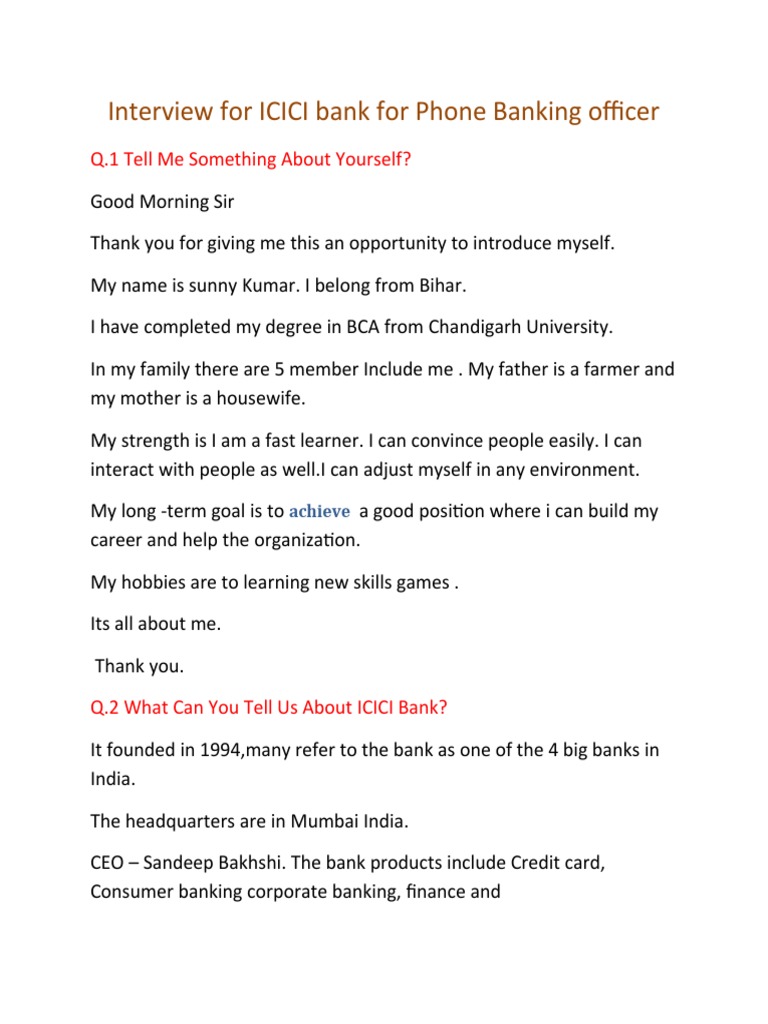 Interview for ICICI bank for Phone Banking officer

Q.1 Tell Me Something About Yourself?

Good Morning Sir

Thank you for giving me this an opportunity to introduce myself.

My name is sunny Kumar. I belong from Bihar.

I have completed my degree in BCA from Chandigarh University.

In my family there are 5 member Include me . My father is a farmer and my mother is a housewife.

My strength is I am a fast learner. I can convince people easily. I can interact with people as well.I can adjust myself in any environment.

My long -term goal is to achieve a good position where i can build my career and help the organization.

My hobbies are to learning new skills games .

Its all about me.

Thank you.

Q.2 What Can You Tell Us About ICICI Bank?

It founded in 1994,many refer to the bank as one of the 4 big banks in India.

The headquarters are in Mumbai India.

CEO – Sandeep Bakhshi. The bank products include Credit card, Consumer banking corporate banking, finance and